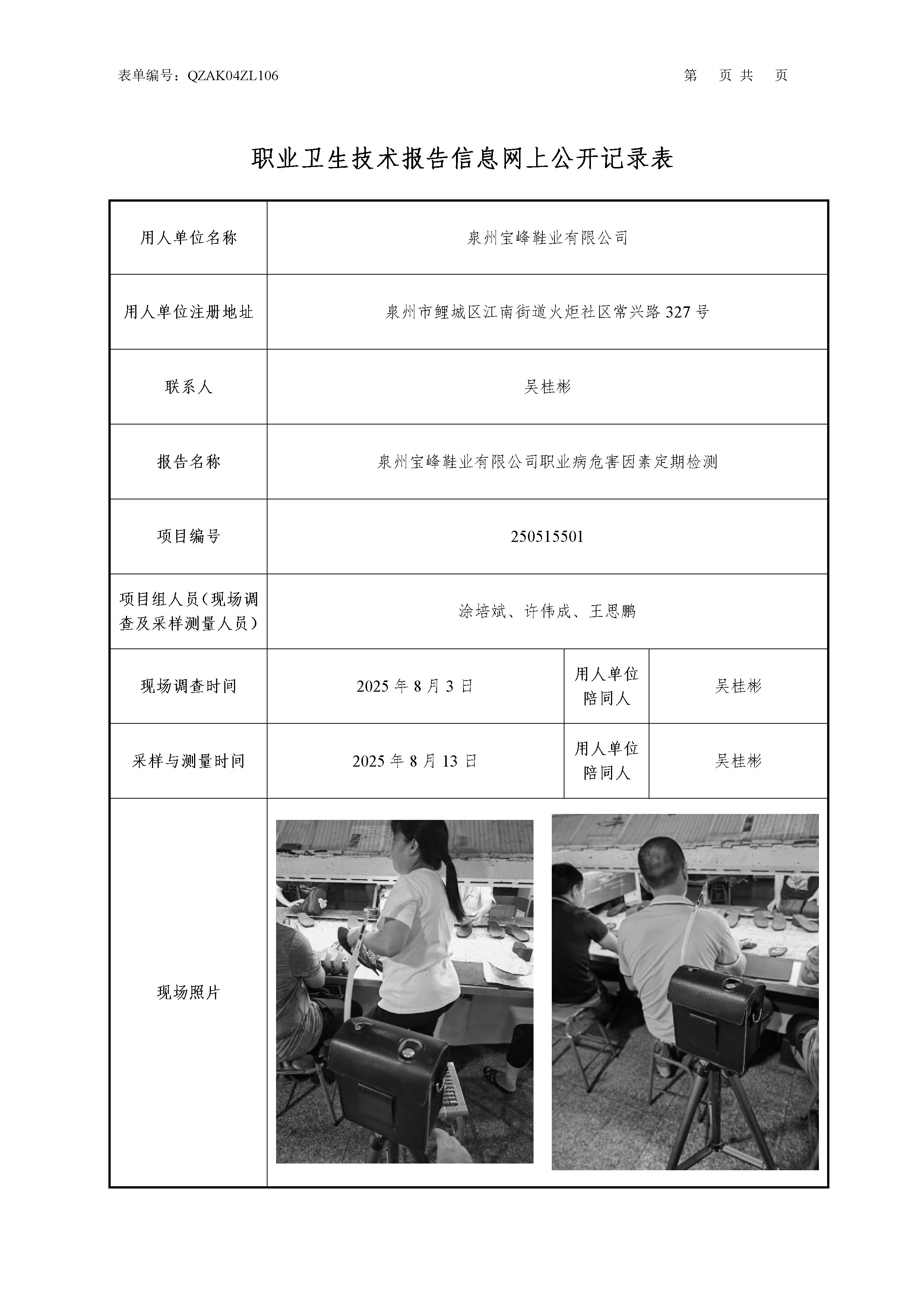 表单编号：QZAK04ZL106

第 页 共 页

职业卫生技术报告信息网上公开记录表

| 用人单位名称 | 泉州宝峰鞋业有限公司 | | |
|---|---|---|---|
| 用人单位注册地址 | 泉州市鲤城区江南街道火炬社区常兴路 327 号 | | |
| 联系人 | 吴桂彬 | | |
| 报告名称 | 泉州宝峰鞋业有限公司职业病危害因素定期检测 | | |
| 项目编号 | 250515501 | | |
| 项目组人员（现场调查及采样测量人员） | 涂培斌、许伟成、王思鹏 | | |
| 现场调查时间 | 2025 年 8 月 3 日 | 用人单位陪同人 | 吴桂彬 |
| 采样与测量时间 | 2025 年 8 月 13 日 | 用人单位陪同人 | 吴桂彬 |
| 现场照片 | | | |